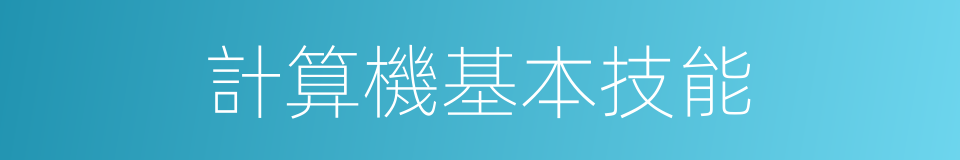 計算機基本技能